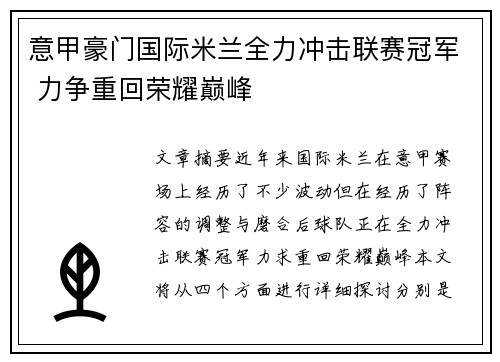 意甲豪门国际米兰全力冲击联赛冠军 力争重回荣耀巅峰

文章摘要近年来国际米兰在意甲赛场上经历了不少波动但在经历了阵容的调整与磨合后球队正在全力冲击联赛冠军力求重回荣耀巅峰本文将从四个方面进行详细探讨分别是